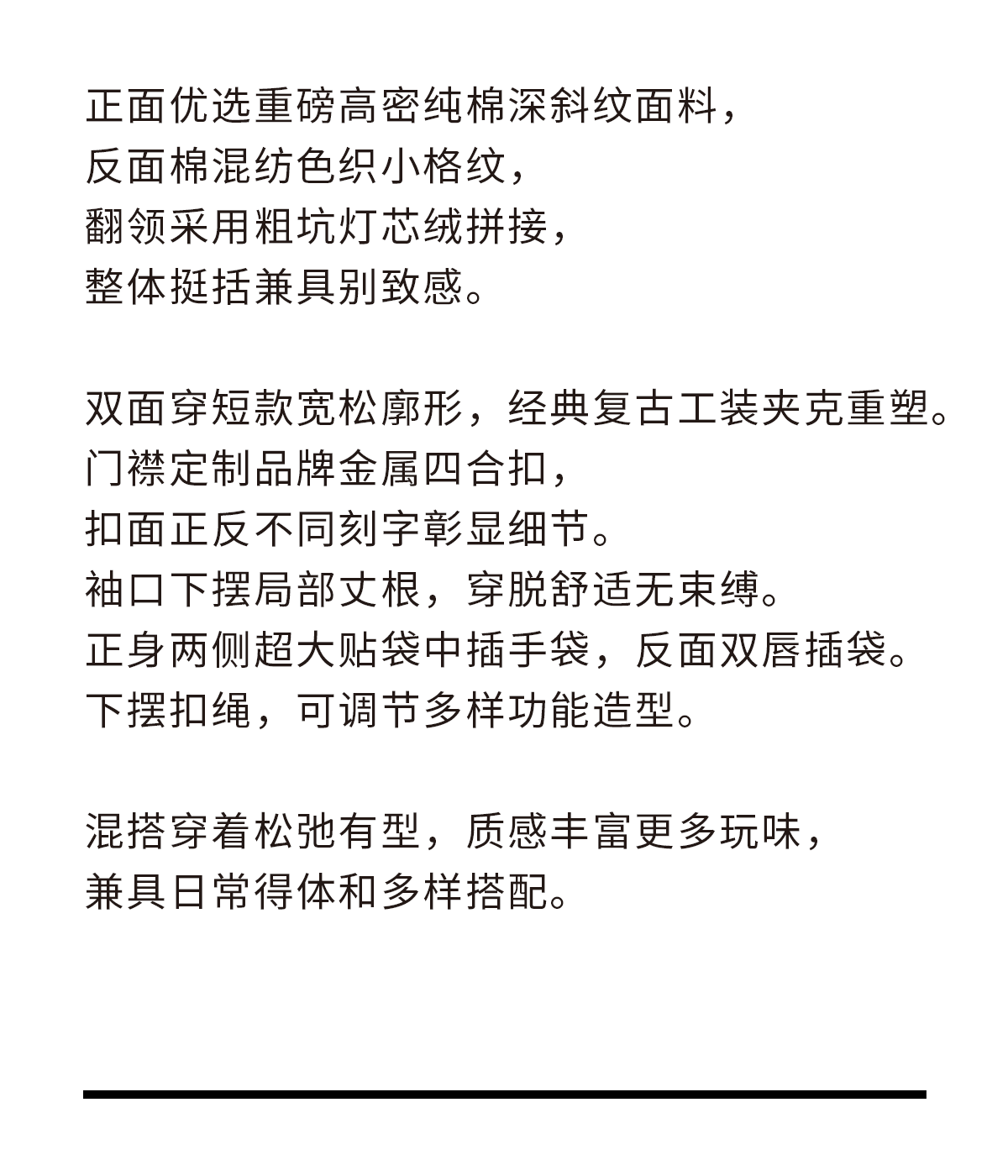 正面优选重磅高密纯棉深斜纹面料，
反面棉混纺色织小格纹，
翻领采用粗坑灯芯绒拼接，
整体挺括兼具别致感。

双面穿短款宽松廓形，经典复古工装夹克重塑。
门襟定制品牌金属四合扣，
扣面正反不同刻字彰显细节。
袖口下摆局部丈根，穿脱舒适无束缚。
正身两侧超大贴袋中插手袋，反面双唇插袋。
下摆扣绳，可调节多样功能造型。

混搭穿着松弛有型，质感丰富更多玩味，
兼具日常得体和多样搭配。